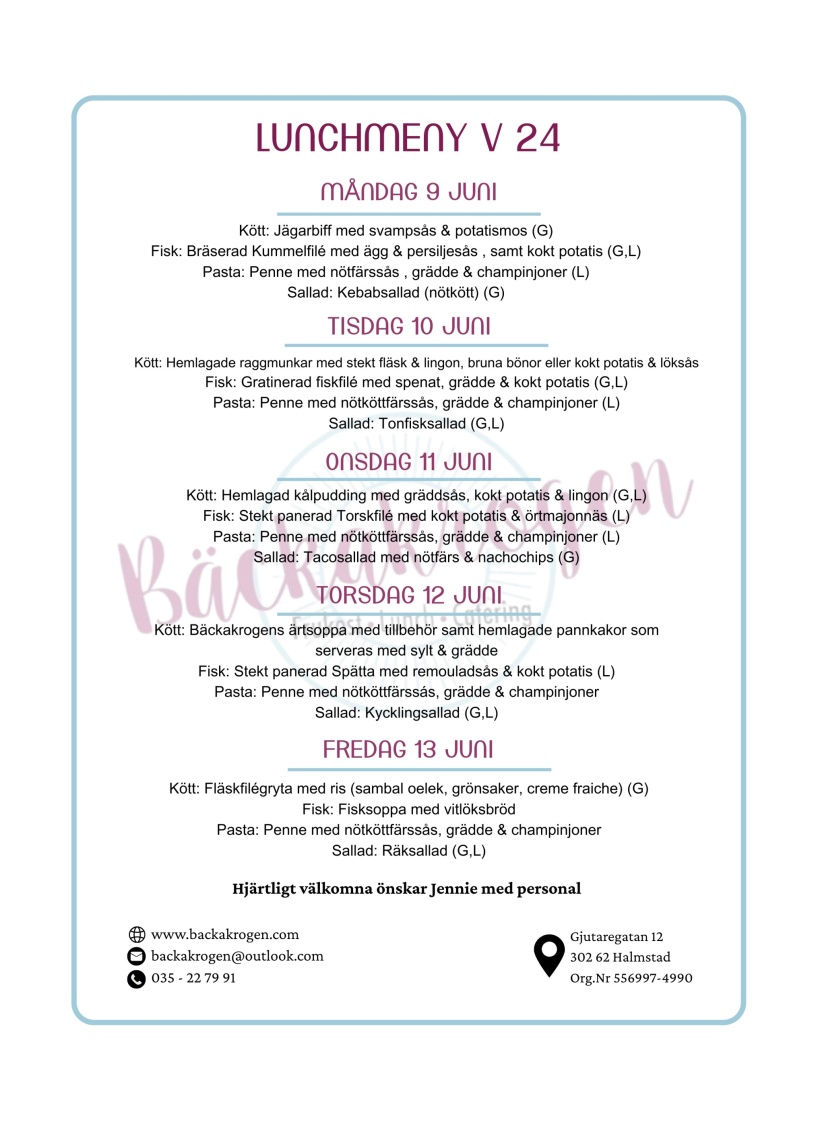 LUNCHMENY V 24

MÅNDAG 9 JUNI

Kött: Jägarbiff med svampsås & potatismos (G)
Fisk: Bräserad Kummelfilé med ägg & persiljesås , samt kokt potatis (G,L)
Pasta: Penne med nötfärssås , grädde & champinjoner (L)
Sallad: Kebabsallad (nötkött) (G)

TISDAG 10 JUNI

Kött: Hemlagade raggmunkar med stekt fläsk & lingon, bruna bönor eller kokt potatis & löksås
Fisk: Gratinerad fiskfilé med spenat, grädde & kokt potatis (G,L)
Pasta: Penne med nötköttfärssås, grädde & champinjoner (L)
Sallad: Tonfisksallad (G,L)

ONSDAG 11 JUNI

Kött: Hemlagad kålpudding med gräddsås, kokt potatis & lingon (G,L)
Fisk: Stekt panerad Torskfilé med kokt potatis & örtmajonnäs (L)
Pasta: Penne med nötköttfärssås, grädde & champinjoner (L)
Sallad: Tacosallad med nötfärs & nachochips (G)

TORSDAG 12 JUNI

Kött: Bäckakrogens ärtsoppa med tillbehör samt hemlagade pannkakor som serveras med sylt & grädde
Fisk: Stekt panerad Spätta med remouladsås & kokt potatis (L)
Pasta: Penne med nötköttfärssås, grädde & champinjoner
Sallad: Kycklingsallad (G,L)

FREDAG 13 JUNI

Kött: Fläskfilégryta med ris (sambal oelek, grönsaker, creme fraiche) (G)
Fisk: Fisksoppa med vitlöksbröd
Pasta: Penne med nötköttfärssås, grädde & champinjoner
Sallad: Räksallad (G,L)

Hjärtligt välkomna önskar Jennie med personal

www.backakrogen.com
backakrogen@outlook.com
035 - 22 79 91

Gjutaregatan 12
302 62 Halmstad
Org.Nr 556997-4990

Bäckakrogen
Frukost • Lunch • Catering